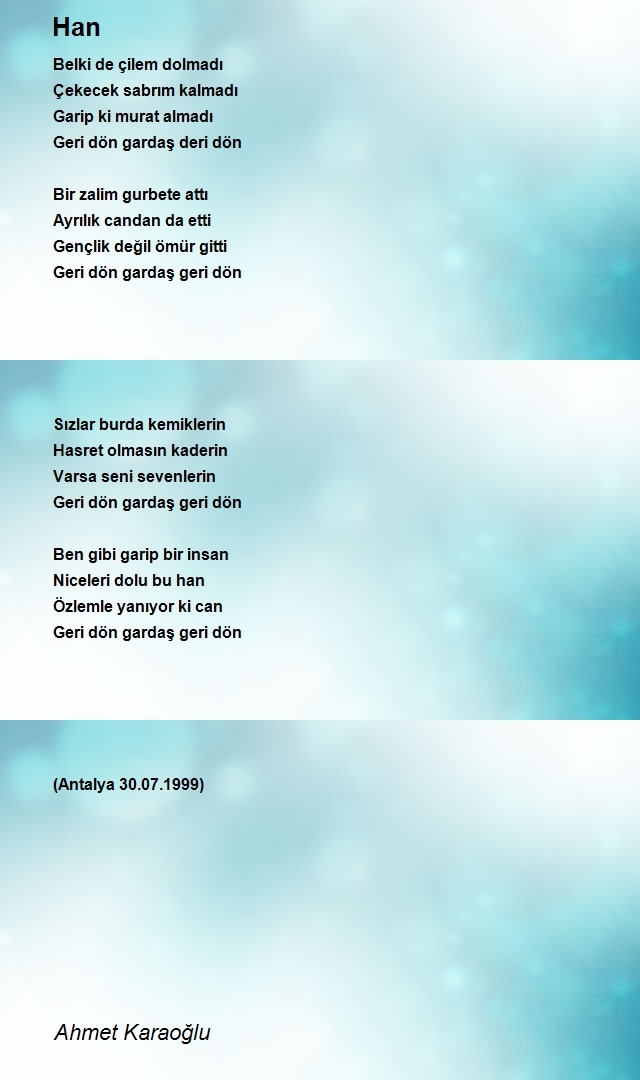 Han

Belki de çilem dolmadı
Çekecek sabrım kalmadı
Garip ki murat almadı
Geri dön gardaş deri dön

Bir zalim gurbete attı
Ayrılık candan da etti
Gençlik değil ömür gitti
Geri dön gardaş geri dön

Sızlar burda kemiklerin
Hasret olmasın kaderin
Varsa seni sevenlerin
Geri dön gardaş geri dön

Ben gibi garip bir insan
Niceleri dolu bu han
Özlemle yanıyor ki can
Geri dön gardaş geri dön

(Antalya 30.07.1999)

Ahmet Karaoğlu